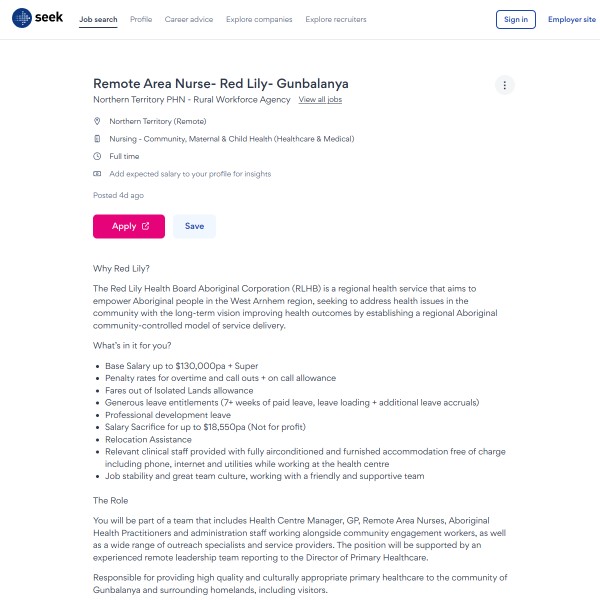 seek Job search Profile Career advice Explore companies Explore recruiters Sign in Employer site

Remote Area Nurse- Red Lily- Gunbalanya
Northern Territory PHN - Rural Workforce Agency View all jobs

Northern Territory (Remote)
Nursing - Community, Maternal & Child Health (Healthcare & Medical)
Full time
Add expected salary to your profile for insights

Posted 4d ago

Apply Save

Why Red Lily?

The Red Lily Health Board Aboriginal Corporation (RLHB) is a regional health service that aims to empower Aboriginal people in the West Arnhem region, seeking to address health issues in the community with the long-term vision improving health outcomes by establishing a regional Aboriginal community-controlled model of service delivery.

What's in it for you?

- Base Salary up to $130,000pa + Super
- Penalty rates for overtime and call outs + on call allowance
- Fares out of Isolated Lands allowance
- Generous leave entitlements (7+ weeks of paid leave, leave loading + additional leave accruals)
- Professional development leave
- Salary Sacrifice for up to $18,550pa (Not for profit)
- Relocation Assistance
- Relevant clinical staff provided with fully airconditioned and furnished accommodation free of charge including phone, internet and utilities while working at the health centre
- Job stability and great team culture, working with a friendly and supportive team

The Role

You will be part of a team that includes Health Centre Manager, GP, Remote Area Nurses, Aboriginal Health Practitioners and administration staff working alongside community engagement workers, as well as a wide range of outreach specialists and service providers. The position will be supported by an experienced remote leadership team reporting to the Director of Primary Healthcare.

Responsible for providing high quality and culturally appropriate primary healthcare to the community of Gunbalanya and surrounding homelands, including visitors.